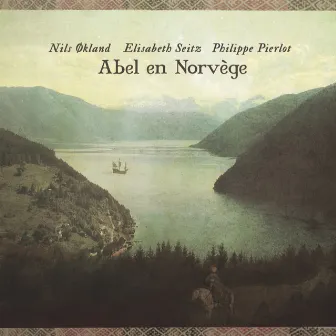 Nils Økland   Elisabeth Seitz   Philippe Pierlot

Abel en Norvège